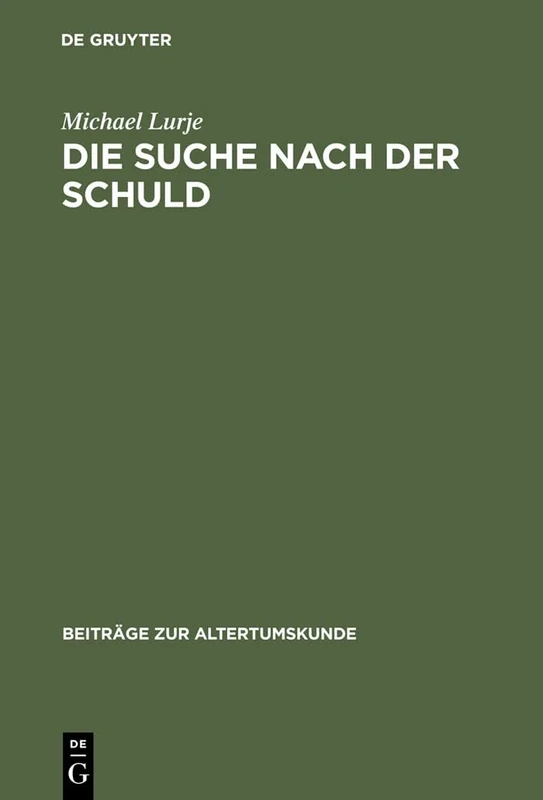 DE GRUYTER

Michael Lurje

DIE SUCHE NACH DER SCHULD

BEITRÄGE ZUR ALTERTUMSKUNDE

DE
G